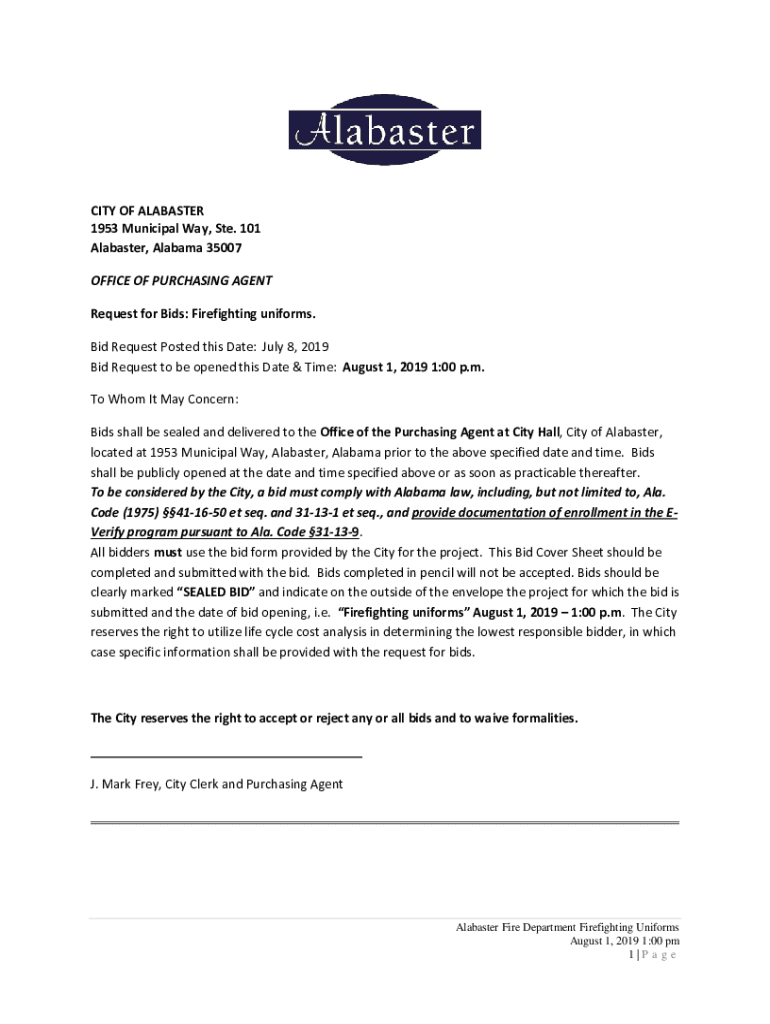 Alabaster

CITY OF ALABASTER
1953 Municipal Way, Ste. 101
Alabaster, Alabama 35007

OFFICE OF PURCHASING AGENT

Request for Bids: Firefighting uniforms.

Bid Request Posted this Date: July 8, 2019
Bid Request to be opened this Date & Time: August 1, 2019 1:00 p.m.

To Whom It May Concern:

Bids shall be sealed and delivered to the Office of the Purchasing Agent at City Hall, City of Alabaster, located at 1953 Municipal Way, Alabaster, Alabama prior to the above specified date and time. Bids shall be publicly opened at the date and time specified above or as soon as practicable thereafter. To be considered by the City, a bid must comply with Alabama law, including, but not limited to, Ala. Code (1975) §§41-16-50 et seq. and 31-13-1 et seq., and provide documentation of enrollment in the E-Verify program pursuant to Ala. Code §31-13-9.
All bidders must use the bid form provided by the City for the project. This Bid Cover Sheet should be completed and submitted with the bid. Bids completed in pencil will not be accepted. Bids should be clearly marked "SEALED BID" and indicate on the outside of the envelope the project for which the bid is submitted and the date of bid opening, i.e. "Firefighting uniforms" August 1, 2019 – 1:00 p.m. The City reserves the right to utilize life cycle cost analysis in determining the lowest responsible bidder, in which case specific information shall be provided with the request for bids.

The City reserves the right to accept or reject any or all bids and to waive formalities.

J. Mark Frey, City Clerk and Purchasing Agent

Alabaster Fire Department Firefighting Uniforms
August 1, 2019 1:00 pm
1 | P a g e